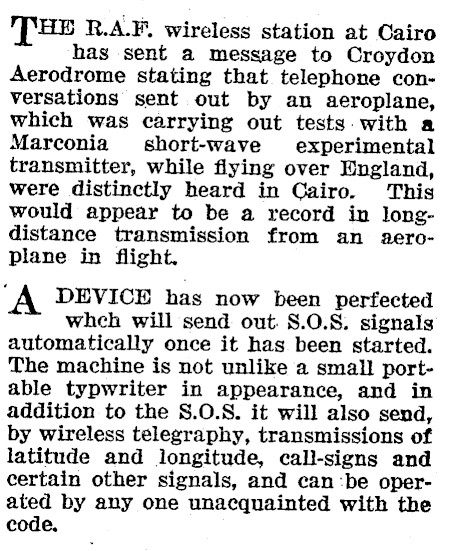 THE R.A.F. wireless station at Cairo has sent a message to Croydon Aerodrome stating that telephone conversations sent out by an aeroplane, which was carrying out tests with a Marconia short-wave experimental transmitter, while flying over England, were distinctly heard in Cairo. This would appear to be a record in long-distance transmission from an aeroplane in flight.

A DEVICE has now been perfected whch will send out S.O.S. signals automatically once it has been started. The machine is not unlike a small portable typwriter in appearance, and in addition to the S.O.S. it will also send, by wireless telegraphy, transmissions of latitude and longitude, call-signs and certain other signals, and can be operated by any one unacquainted with the code.